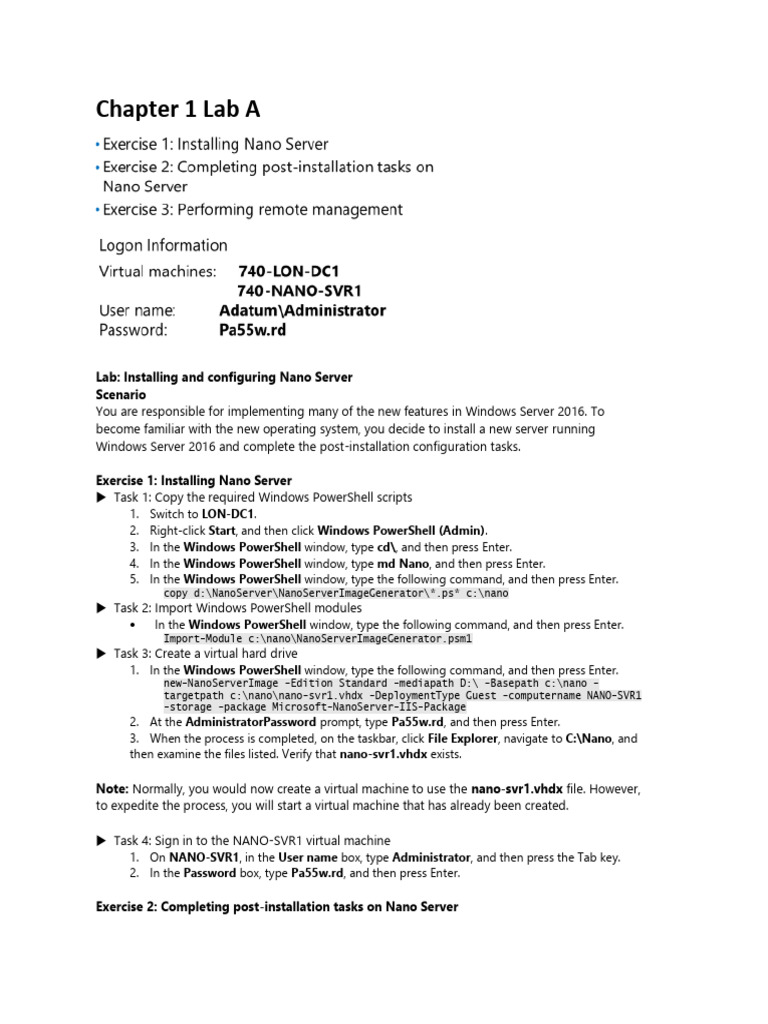 Chapter 1 Lab A

• Exercise 1: Installing Nano Server
• Exercise 2: Completing post-installation tasks on Nano Server
• Exercise 3: Performing remote management

Logon Information
Virtual machines: 740-LON-DC1
740-NANO-SVR1
User name: Adatum\Administrator
Password: Pa55w.rd

Lab: Installing and configuring Nano Server
Scenario
You are responsible for implementing many of the new features in Windows Server 2016. To become familiar with the new operating system, you decide to install a new server running Windows Server 2016 and complete the post-installation configuration tasks.

Exercise 1: Installing Nano Server
▶ Task 1: Copy the required Windows PowerShell scripts
1. Switch to LON-DC1.
2. Right-click Start, and then click Windows PowerShell (Admin).
3. In the Windows PowerShell window, type cd\, and then press Enter.
4. In the Windows PowerShell window, type md Nano, and then press Enter.
5. In the Windows PowerShell window, type the following command, and then press Enter.
copy d:\NanoServer\NanoServerImageGenerator\*.ps* c:\nano
▶ Task 2: Import Windows PowerShell modules
• In the Windows PowerShell window, type the following command, and then press Enter.
Import-Module c:\nano\NanoServerImageGenerator.psm1
▶ Task 3: Create a virtual hard drive
1. In the Windows PowerShell window, type the following command, and then press Enter.
new-NanoServerImage -Edition Standard -mediapath D:\ -Basepath c:\nano -targetpath c:\nano\nano-svr1.vhdx -DeploymentType Guest -computername NANO-SVR1 -storage -package Microsoft-NanoServer-IIS-Package
2. At the AdministratorPassword prompt, type Pa55w.rd, and then press Enter.
3. When the process is completed, on the taskbar, click File Explorer, navigate to C:\Nano, and then examine the files listed. Verify that nano-svr1.vhdx exists.

Note: Normally, you would now create a virtual machine to use the nano-svr1.vhdx file. However, to expedite the process, you will start a virtual machine that has already been created.

▶ Task 4: Sign in to the NANO-SVR1 virtual machine
1. On NANO-SVR1, in the User name box, type Administrator, and then press the Tab key.
2. In the Password box, type Pa55w.rd, and then press Enter.

Exercise 2: Completing post-installation tasks on Nano Server